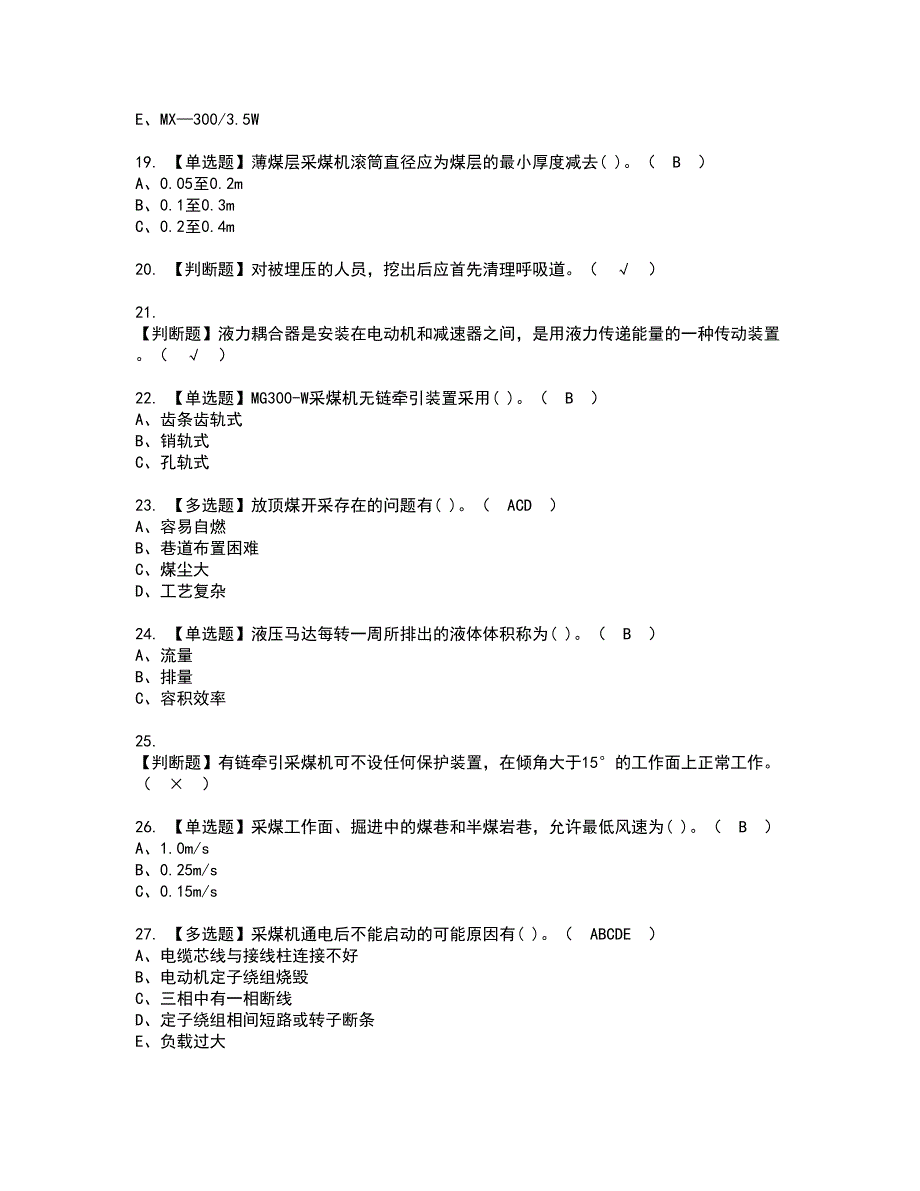 E、MX—300/3.5W

19. 【单选题】薄煤层采煤机滚筒直径应为煤层的最小厚度减去( )。（ B ）
A、0.05至0.2m
B、0.1至0.3m
C、0.2至0.4m

20. 【判断题】对被埋压的人员，挖出后应首先清理呼吸道。（ √ ）

21.
【判断题】液力耦合器是安装在电动机和减速器之间，是用液力传递能量的一种传动装置。（ √ ）

22. 【单选题】MG300-W采煤机无链牵引装置采用( )。（ B ）
A、齿条齿轨式
B、销轨式
C、孔轨式

23. 【多选题】放顶煤开采存在的问题有( )。（ ACD ）
A、容易自燃
B、巷道布置困难
C、煤尘大
D、工艺复杂

24. 【单选题】液压马达每转一周所排出的液体体积称为( )。（ B ）
A、流量
B、排量
C、容积效率

25.
【判断题】有链牵引采煤机可不设任何保护装置，在倾角大于15°的工作面上正常工作。（ × ）

26. 【单选题】采煤工作面、掘进中的煤巷和半煤岩巷，允许最低风速为( )。（ B ）
A、1.0m/s
B、0.25m/s
C、0.15m/s

27. 【多选题】采煤机通电后不能启动的可能原因有( )。（ ABCDE ）
A、电缆芯线与接线柱连接不好
B、电动机定子绕组烧毁
C、三相中有一相断线
D、定子绕组相间短路或转子断条
E、负载过大